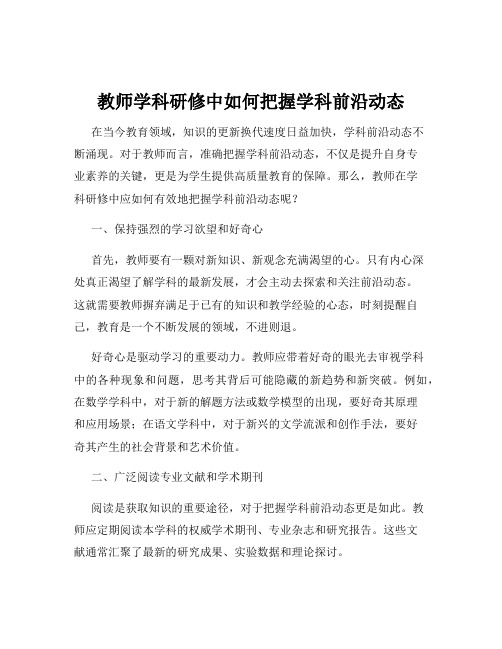 教师学科研修中如何把握学科前沿动态

在当今教育领域，知识的更新换代速度日益加快，学科前沿动态不断涌现。对于教师而言，准确把握学科前沿动态，不仅是提升自身专业素养的关键，更是为学生提供高质量教育的保障。那么，教师在学科研修中应如何有效地把握学科前沿动态呢？

一、保持强烈的学习欲望和好奇心

首先，教师要有一颗对新知识、新观念充满渴望的心。只有内心深处真正渴望了解学科的最新发展，才会主动去探索和关注前沿动态。这就需要教师摒弃满足于已有的知识和教学经验的心态，时刻提醒自己，教育是一个不断发展的领域，不进则退。

好奇心是驱动学习的重要动力。教师应带着好奇的眼光去审视学科中的各种现象和问题，思考其背后可能隐藏的新趋势和新突破。例如，在数学学科中，对于新的解题方法或数学模型的出现，要好奇其原理和应用场景；在语文学科中，对于新兴的文学流派和创作手法，要好奇其产生的社会背景和艺术价值。

二、广泛阅读专业文献和学术期刊

阅读是获取知识的重要途径，对于把握学科前沿动态更是如此。教师应定期阅读本学科的权威学术期刊、专业杂志和研究报告。这些文献通常汇聚了最新的研究成果、实验数据和理论探讨。